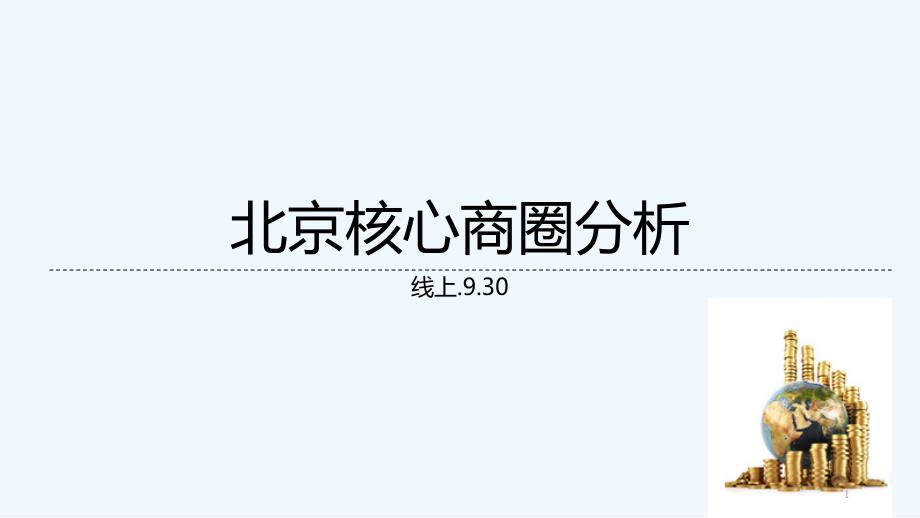 北京核心商圈分析

线上.9.30

1